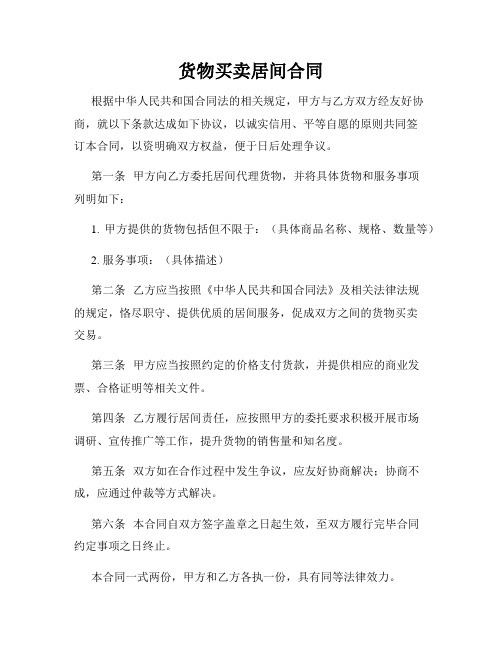 货物买卖居间合同

根据中华人民共和国合同法的相关规定，甲方与乙方双方经友好协商，就以下条款达成如下协议，以诚实信用、平等自愿的原则共同签订本合同，以资明确双方权益，便于日后处理争议。

第一条　甲方向乙方委托居间代理货物，并将具体货物和服务事项列明如下：

1. 甲方提供的货物包括但不限于：（具体商品名称、规格、数量等）

2. 服务事项：（具体描述）

第二条　乙方应当按照《中华人民共和国合同法》及相关法律法规的规定，恪尽职守、提供优质的居间服务，促成双方之间的货物买卖交易。

第三条　甲方应当按照约定的价格支付货款，并提供相应的商业发票、合格证明等相关文件。

第四条　乙方履行居间责任，应按照甲方的委托要求积极开展市场调研、宣传推广等工作，提升货物的销售量和知名度。

第五条　双方如在合作过程中发生争议，应友好协商解决；协商不成，应通过仲裁等方式解决。

第六条　本合同自双方签字盖章之日起生效，至双方履行完毕合同约定事项之日终止。

本合同一式两份，甲方和乙方各执一份，具有同等法律效力。